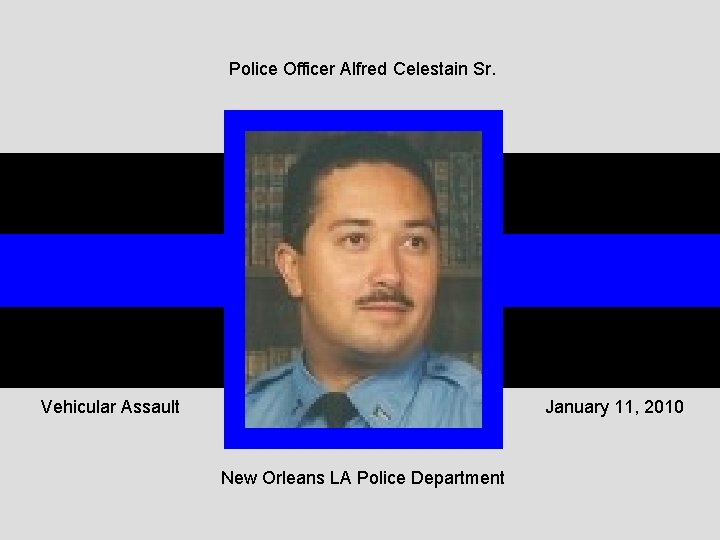 Police Officer Alfred Celestain Sr.

Vehicular Assault

January 11, 2010

New Orleans LA Police Department